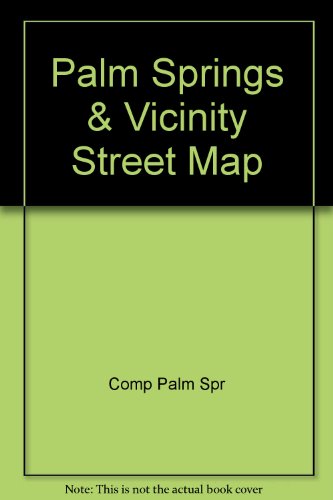 Palm Springs & Vicinity Street Map

Comp Palm Spr

Note: This is not the actual book cover